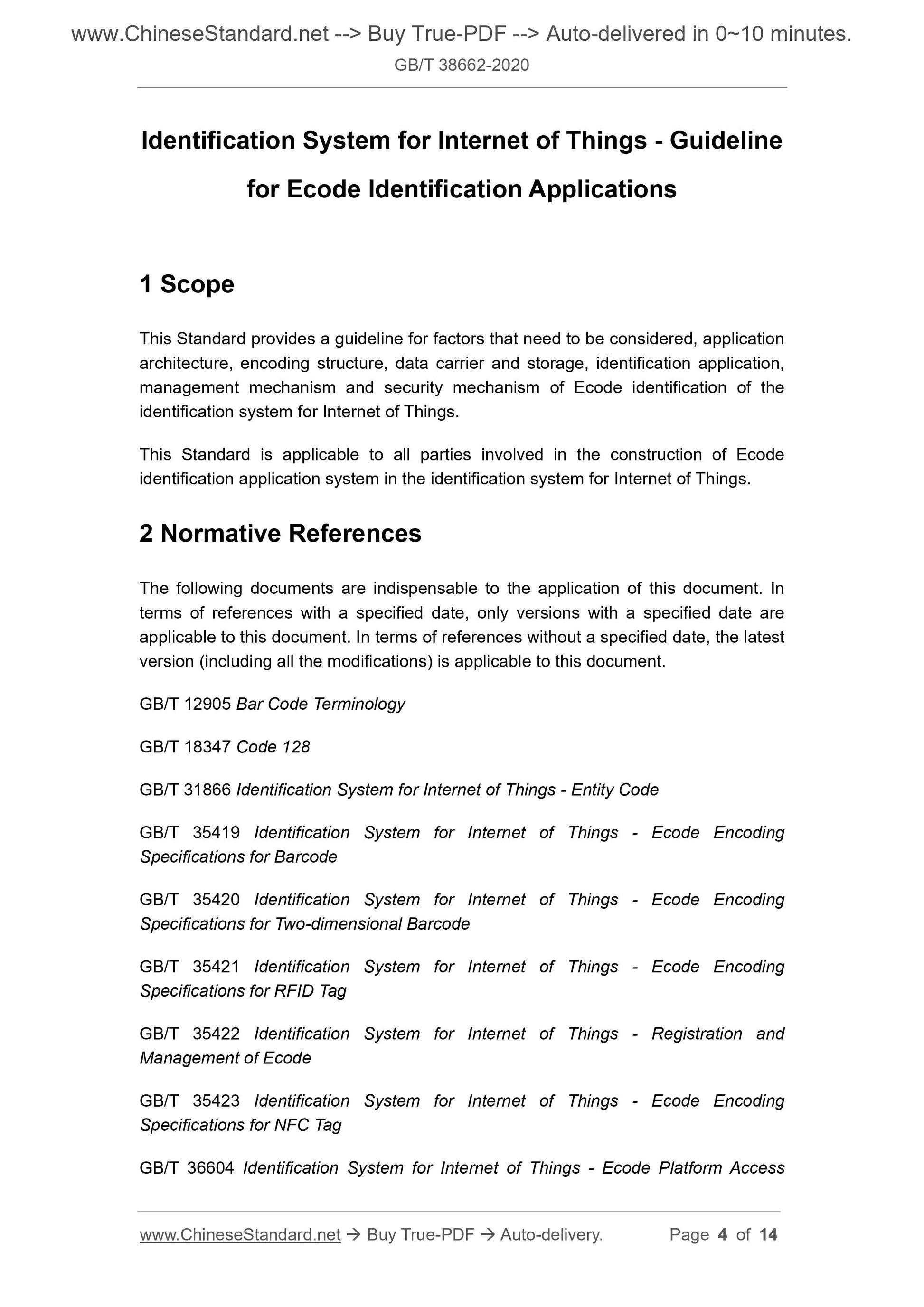 www.ChineseStandard.net --> Buy True-PDF --> Auto-delivered in 0~10 minutes.
GB/T 38662-2020

Identification System for Internet of Things - Guideline for Ecode Identification Applications

1 Scope

This Standard provides a guideline for factors that need to be considered, application architecture, encoding structure, data carrier and storage, identification application, management mechanism and security mechanism of Ecode identification of the identification system for Internet of Things.

This Standard is applicable to all parties involved in the construction of Ecode identification application system in the identification system for Internet of Things.

2 Normative References

The following documents are indispensable to the application of this document. In terms of references with a specified date, only versions with a specified date are applicable to this document. In terms of references without a specified date, the latest version (including all the modifications) is applicable to this document.

GB/T 12905 Bar Code Terminology

GB/T 18347 Code 128

GB/T 31866 Identification System for Internet of Things - Entity Code

GB/T 35419 Identification System for Internet of Things - Ecode Encoding Specifications for Barcode

GB/T 35420 Identification System for Internet of Things - Ecode Encoding Specifications for Two-dimensional Barcode

GB/T 35421 Identification System for Internet of Things - Ecode Encoding Specifications for RFID Tag

GB/T 35422 Identification System for Internet of Things - Registration and Management of Ecode

GB/T 35423 Identification System for Internet of Things - Ecode Encoding Specifications for NFC Tag

GB/T 36604 Identification System for Internet of Things - Ecode Platform Access

www.ChineseStandard.net → Buy True-PDF → Auto-delivery. Page 4 of 14